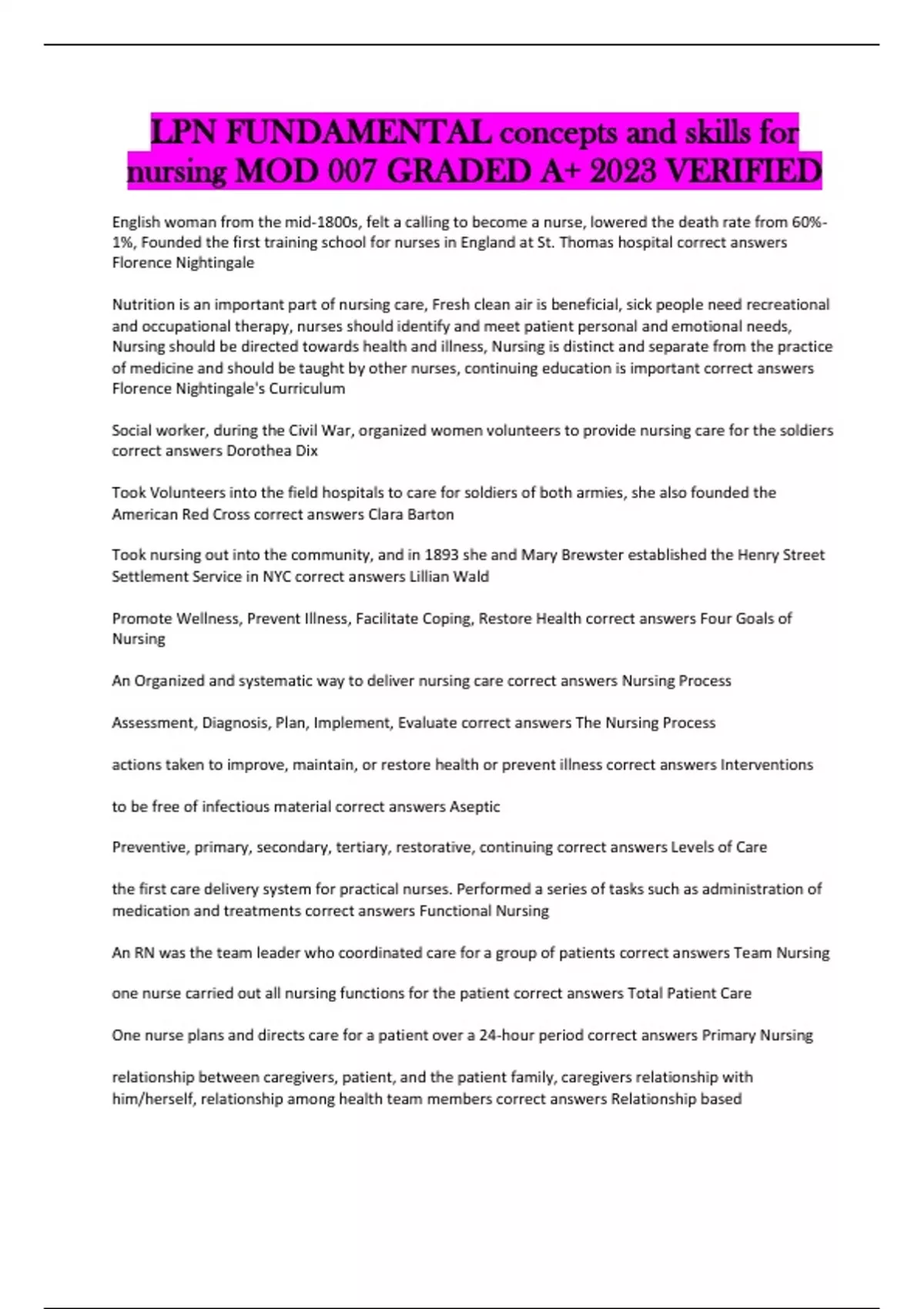 LPN FUNDAMENTAL concepts and skills for nursing MOD 007 GRADED A+ 2023 VERIFIED

English woman from the mid-1800s, felt a calling to become a nurse, lowered the death rate from 60%-1%, Founded the first training school for nurses in England at St. Thomas hospital correct answers Florence Nightingale

Nutrition is an important part of nursing care, Fresh clean air is beneficial, sick people need recreational and occupational therapy, nurses should identify and meet patient personal and emotional needs, Nursing should be directed towards health and illness, Nursing is distinct and separate from the practice of medicine and should be taught by other nurses, continuing education is important correct answers Florence Nightingale's Curriculum

Social worker, during the Civil War, organized women volunteers to provide nursing care for the soldiers correct answers Dorothea Dix

Took Volunteers into the field hospitals to care for soldiers of both armies, she also founded the American Red Cross correct answers Clara Barton

Took nursing out into the community, and in 1893 she and Mary Brewster established the Henry Street Settlement Service in NYC correct answers Lillian Wald

Promote Wellness, Prevent Illness, Facilitate Coping, Restore Health correct answers Four Goals of Nursing

An Organized and systematic way to deliver nursing care correct answers Nursing Process

Assessment, Diagnosis, Plan, Implement, Evaluate correct answers The Nursing Process

actions taken to improve, maintain, or restore health or prevent illness correct answers Interventions

to be free of infectious material correct answers Aseptic

Preventive, primary, secondary, tertiary, restorative, continuing correct answers Levels of Care

the first care delivery system for practical nurses. Performed a series of tasks such as administration of medication and treatments correct answers Functional Nursing

An RN was the team leader who coordinated care for a group of patients correct answers Team Nursing

one nurse carried out all nursing functions for the patient correct answers Total Patient Care

One nurse plans and directs care for a patient over a 24-hour period correct answers Primary Nursing

relationship between caregivers, patient, and the patient family, caregivers relationship with him/herself, relationship among health team members correct answers Relationship based